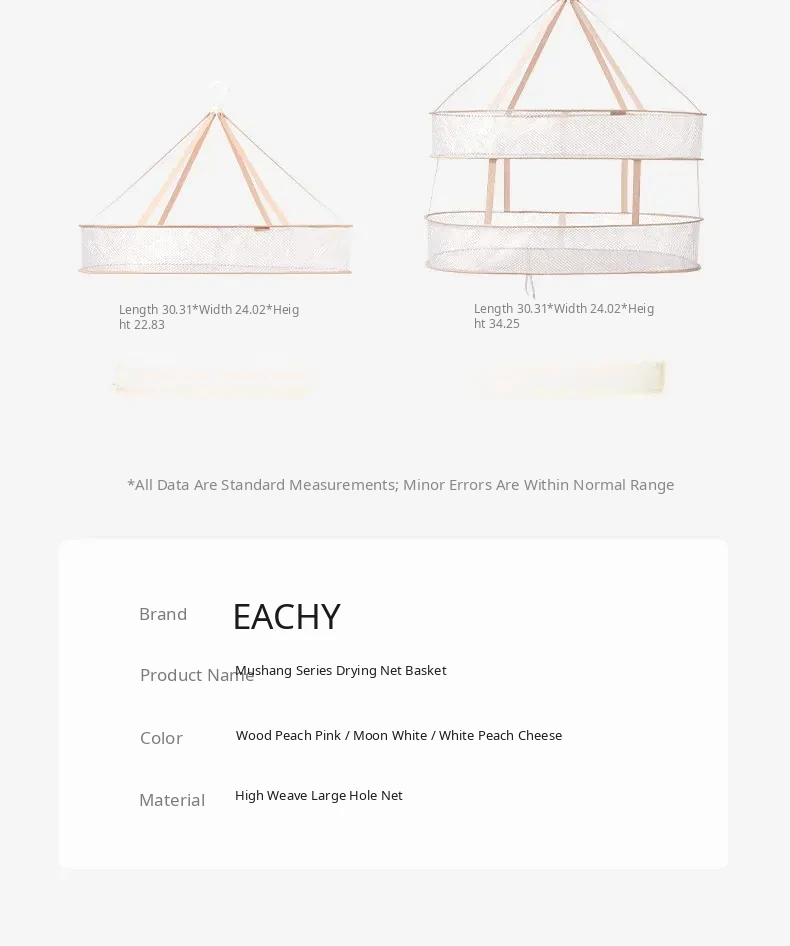 Length 30.31*Width 24.02*Height 22.83

Length 30.31*Width 24.02*Height 34.25

*All Data Are Standard Measurements; Minor Errors Are Within Normal Range

Brand
EACHY

Product Name
Mushang Series Drying Net Basket

Color
Wood Peach Pink / Moon White / White Peach Cheese

Material
High Weave Large Hole Net